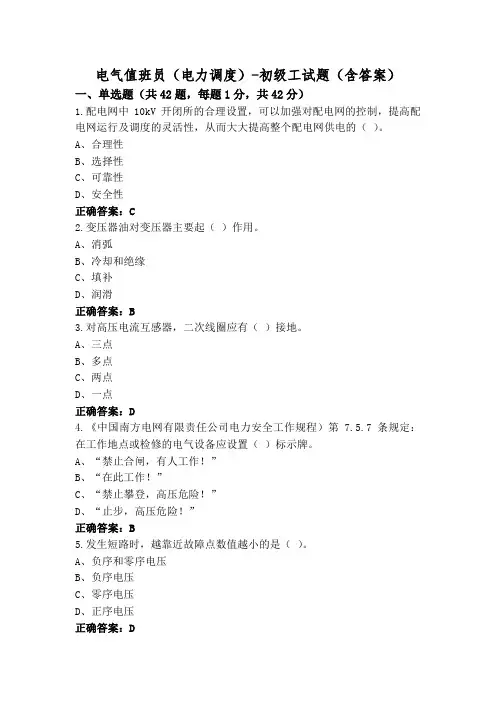 电气值班员（电力调度）-初级工试题（含答案）

一、单选题（共42题，每题1分，共42分）

1.配电网中 10kV 开闭所的合理设置，可以加强对配电网的控制，提高配电网运行及调度的灵活性，从而大大提高整个配电网供电的（ ）。

A、合理性

B、选择性

C、可靠性

D、安全性

正确答案：C

2.变压器油对变压器主要起（ ）作用。

A、消弧

B、冷却和绝缘

C、填补

D、润滑

正确答案：B

3.对高压电流互感器，二次线圈应有（ ）接地。

A、三点

B、多点

C、两点

D、一点

正确答案：D

4.《中国南方电网有限责任公司电力安全工作规程》第 7.5.7 条规定：在工作地点或检修的电气设备应设置（ ）标示牌。

A、“禁止合闸，有人工作！”

B、“在此工作！”

C、“禁止攀登，高压危险！”

D、“止步，高压危险！”

正确答案：B

5.发生短路时，越靠近故障点数值越小的是（ ）。

A、负序和零序电压

B、负序电压

C、零序电压

D、正序电压

正确答案：D